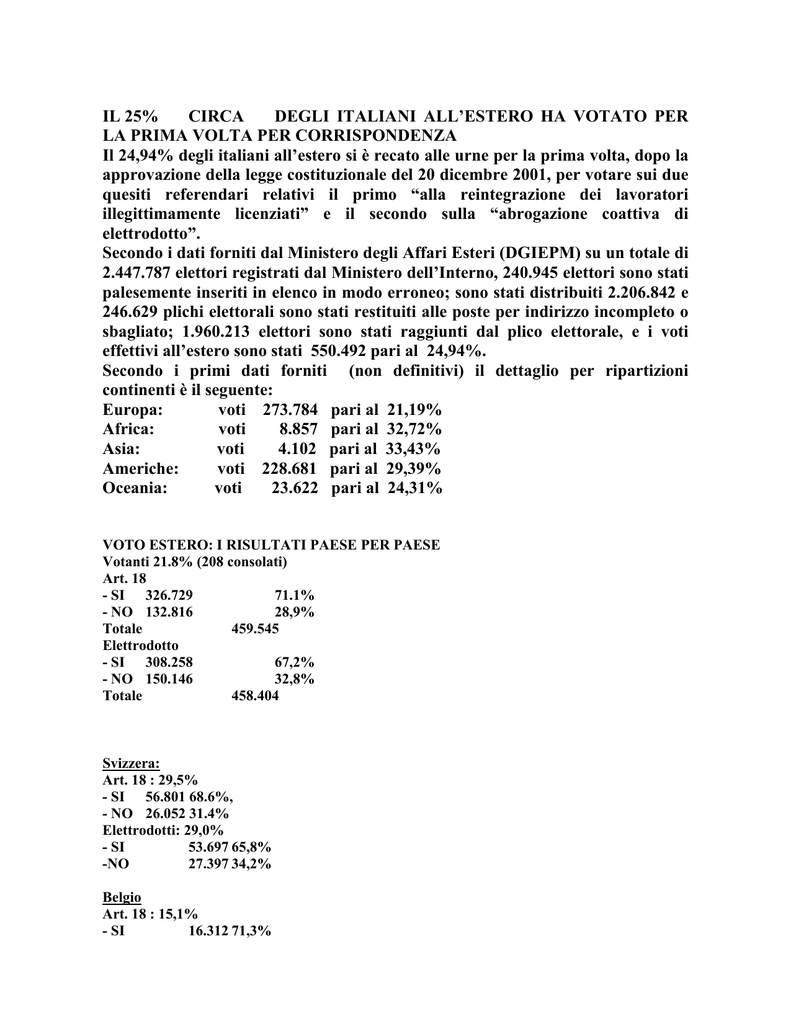 IL 25% CIRCA DEGLI ITALIANI ALL'ESTERO HA VOTATO PER LA PRIMA VOLTA PER CORRISPONDENZA
Il 24,94% degli italiani all'estero si è recato alle urne per la prima volta, dopo la approvazione della legge costituzionale del 20 dicembre 2001, per votare sui due quesiti referendari relativi il primo "alla reintegrazione dei lavoratori illegittimamente licenziati" e il secondo sulla "abrogazione coattiva di elettrodotto".
Secondo i dati forniti dal Ministero degli Affari Esteri (DGIEPM) su un totale di 2.447.787 elettori registrati dal Ministero dell'Interno, 240.945 elettori sono stati palesemente inseriti in elenco in modo erroneo; sono stati distribuiti 2.206.842 e 246.629 plichi elettorali sono stati restituiti alle poste per indirizzo incompleto o sbagliato; 1.960.213 elettori sono stati raggiunti dal plico elettorale, e i voti effettivi all'estero sono stati 550.492 pari al 24,94%.
Secondo i primi dati forniti (non definitivi) il dettaglio per ripartizioni continenti è il seguente:
Europa: voti 273.784 pari al 21,19%
Africa: voti 8.857 pari al 32,72%
Asia: voti 4.102 pari al 33,43%
Americhe: voti 228.681 pari al 29,39%
Oceania: voti 23.622 pari al 24,31%

VOTO ESTERO: I RISULTATI PAESE PER PAESE
Votanti 21.8% (208 consolati)
Art. 18
- SI 326.729 71.1%
- NO 132.816 28,9%
Totale 459.545
Elettrodotto
- SI 308.258 67,2%
- NO 150.146 32,8%
Totale 458.404

Svizzera:
Art. 18 : 29,5%
- SI 56.801 68.6%,
- NO 26.052 31.4%
Elettrodotti: 29,0%
- SI 53.697 65,8%
-NO 27.397 34,2%

Belgio
Art. 18 : 15,1%
- SI 16.312 71,3%